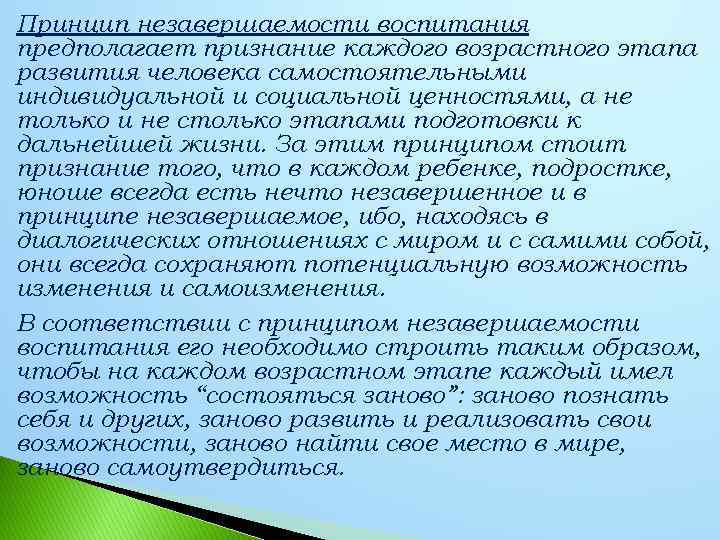 Принцип незавершаемости воспитания предполагает признание каждого возрастного этапа развития человека самостоятельными индивидуальной и социальной ценностями, а не только и не столько этапами подготовки к дальнейшей жизни. За этим принципом стоит признание того, что в каждом ребенке, подростке, юноше всегда есть нечто незавершенное и в принципе незавершаемое, ибо, находясь в диалогических отношениях с миром и с самими собой, они всегда сохраняют потенциальную возможность изменения и самоизменения.

В соответствии с принципом незавершаемости воспитания его необходимо строить таким образом, чтобы на каждом возрастном этапе каждый имел возможность “состояться заново”: заново познать себя и других, заново развить и реализовать свои возможности, заново найти свое место в мире, заново самоутвердиться.